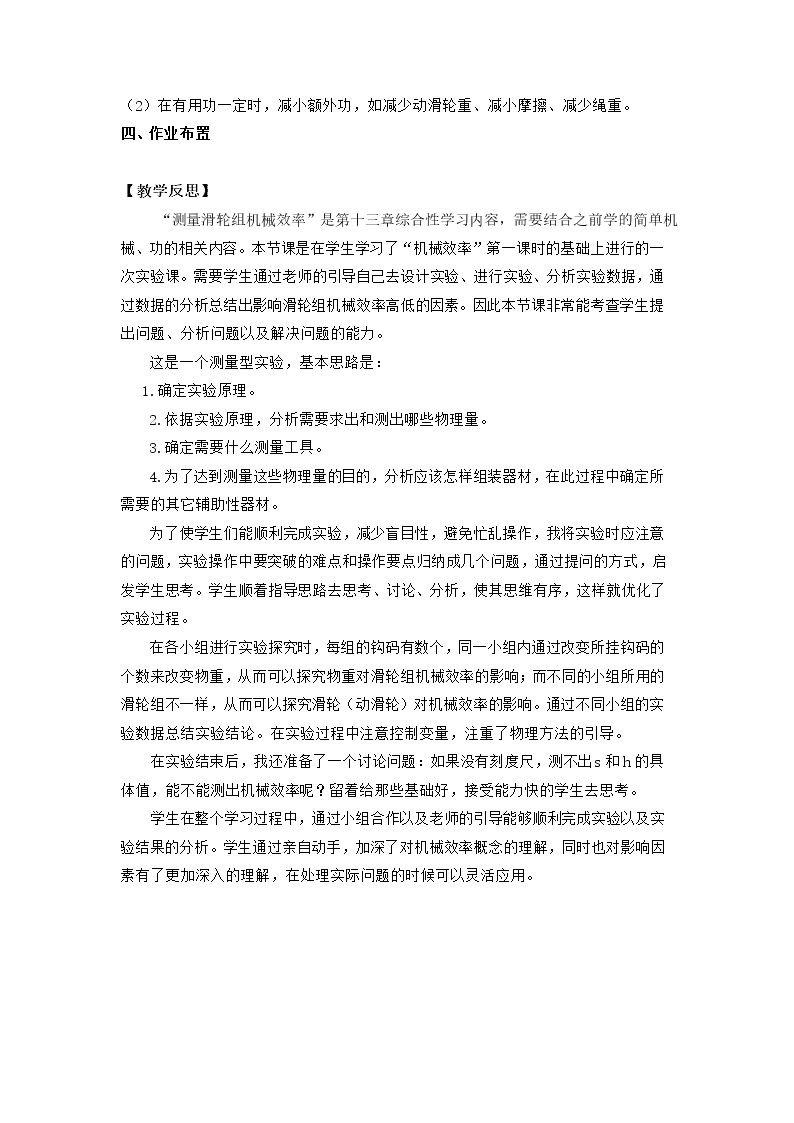 （2）在有用功一定时，减小额外功，如减少动滑轮重、减小摩擦、减少绳重。

四、作业布置

【教学反思】

“测量滑轮组机械效率”是第十三章综合性学习内容，需要结合之前学的简单机械、功的相关内容。本节课是在学生学习了“机械效率”第一课时的基础上进行的一次实验课。需要学生通过老师的引导自己去设计实验、进行实验、分析实验数据，通过数据的分析总结出影响滑轮组机械效率高低的因素。因此本节课非常能考查学生提出问题、分析问题以及解决问题的能力。

这是一个测量型实验，基本思路是：

1.确定实验原理。

2.依据实验原理，分析需要求出和测出哪些物理量。

3.确定需要什么测量工具。

4.为了达到测量这些物理量的目的，分析应该怎样组装器材，在此过程中确定所需要的其它辅助性器材。

为了使学生们能顺利完成实验，减少盲目性，避免忙乱操作，我将实验时应注意的问题，实验操作中要突破的难点和操作要点归纳成几个问题，通过提问的方式，启发学生思考。学生顺着指导思路去思考、讨论、分析，使其思维有序，这样就优化了实验过程。

在各小组进行实验探究时，每组的钩码有数个，同一小组内通过改变所挂钩码的个数来改变物重，从而可以探究物重对滑轮组机械效率的影响；而不同的小组所用的滑轮组不一样，从而可以探究滑轮（动滑轮）对机械效率的影响。通过不同小组的实验数据总结实验结论。在实验过程中注意控制变量，注重了物理方法的引导。

在实验结束后，我还准备了一个讨论问题：如果没有刻度尺，测不出s和h的具体值，能不能测出机械效率呢？留着给那些基础好，接受能力快的学生去思考。

学生在整个学习过程中，通过小组合作以及老师的引导能够顺利完成实验以及实验结果的分析。学生通过亲自动手，加深了对机械效率概念的理解，同时也对影响因素有了更加深入的理解，在处理实际问题的时候可以灵活应用。